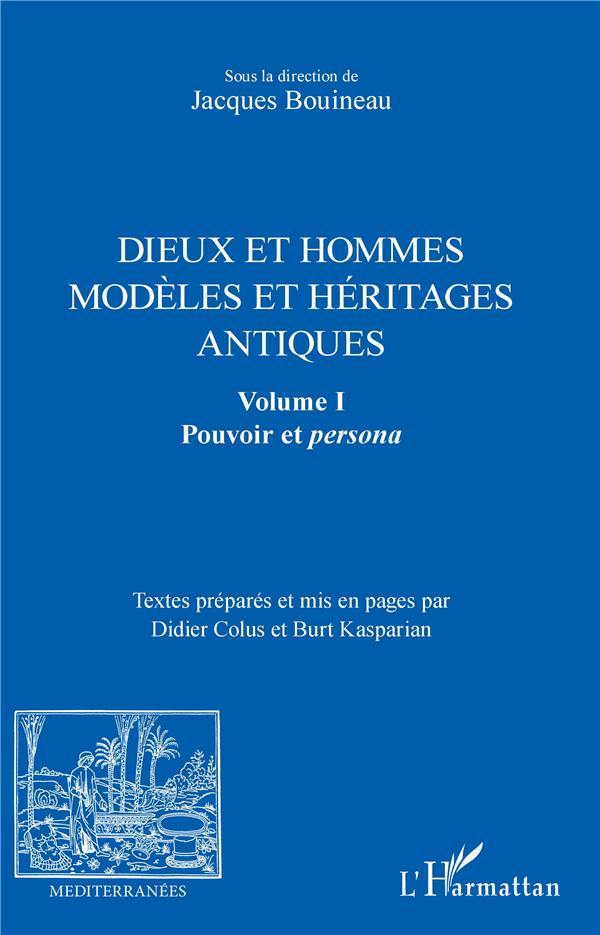 Sous la direction de
Jacques Bouineau

DIEUX ET HOMMES
MODÈLES ET HÉRITAGES
ANTIQUES

Volume I
Pouvoir et persona

Textes préparés et mis en pages par
Didier Colus et Burt Kasparian

MEDITERRANÉES

L'Harmattan